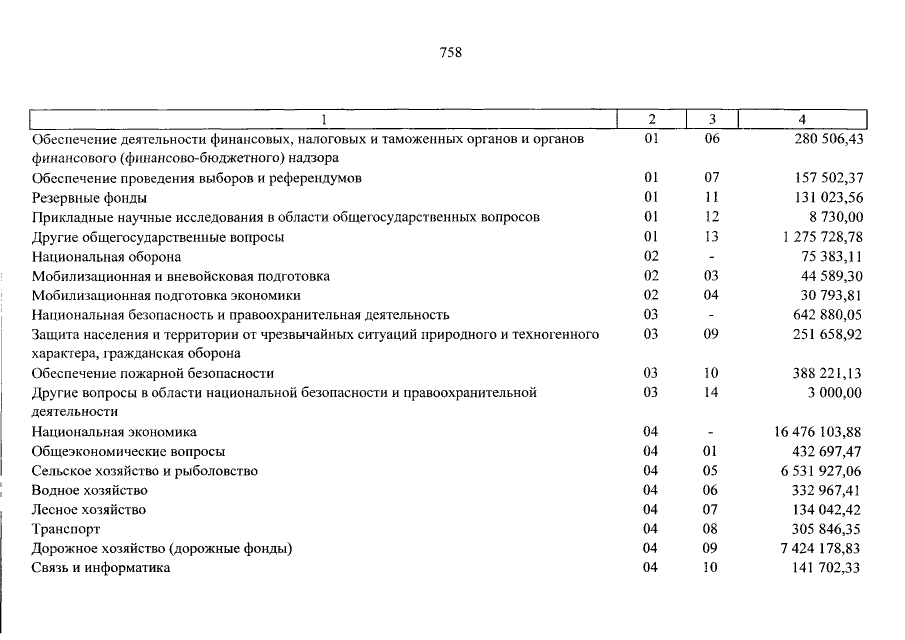 758

| 1 | 2 | 3 | 4 |
|---|---|---|---|
| Обеспечение деятельности финансовых, налоговых и таможенных органов и органов финансового (финансово-бюджетного) надзора | 01 | 06 | 280 506,43 |
| Обеспечение проведения выборов и референдумов | 01 | 07 | 157 502,37 |
| Резервные фонды | 01 | 11 | 131 023,56 |
| Прикладные научные исследования в области общегосударственных вопросов | 01 | 12 | 8 730,00 |
| Другие общегосударственные вопросы | 01 | 13 | 1 275 728,78 |
| Национальная оборона | 02 | - | 75 383,11 |
| Мобилизационная и вневойсковая подготовка | 02 | 03 | 44 589,30 |
| Мобилизационная подготовка экономики | 02 | 04 | 30 793,81 |
| Национальная безопасность и правоохранительная деятельность | 03 | - | 642 880,05 |
| Защита населения и территории от чрезвычайных ситуаций природного и техногенного характера, гражданская оборона | 03 | 09 | 251 658,92 |
| Обеспечение пожарной безопасности | 03 | 10 | 388 221,13 |
| Другие вопросы в области национальной безопасности и правоохранительной деятельности | 03 | 14 | 3 000,00 |
| Национальная экономика | 04 | - | 16 476 103,88 |
| Общеэкономические вопросы | 04 | 01 | 432 697,47 |
| Сельское хозяйство и рыболовство | 04 | 05 | 6 531 927,06 |
| Водное хозяйство | 04 | 06 | 332 967,41 |
| Лесное хозяйство | 04 | 07 | 134 042,42 |
| Транспорт | 04 | 08 | 305 846,35 |
| Дорожное хозяйство (дорожные фонды) | 04 | 09 | 7 424 178,83 |
| Связь и информатика | 04 | 10 | 141 702,33 |